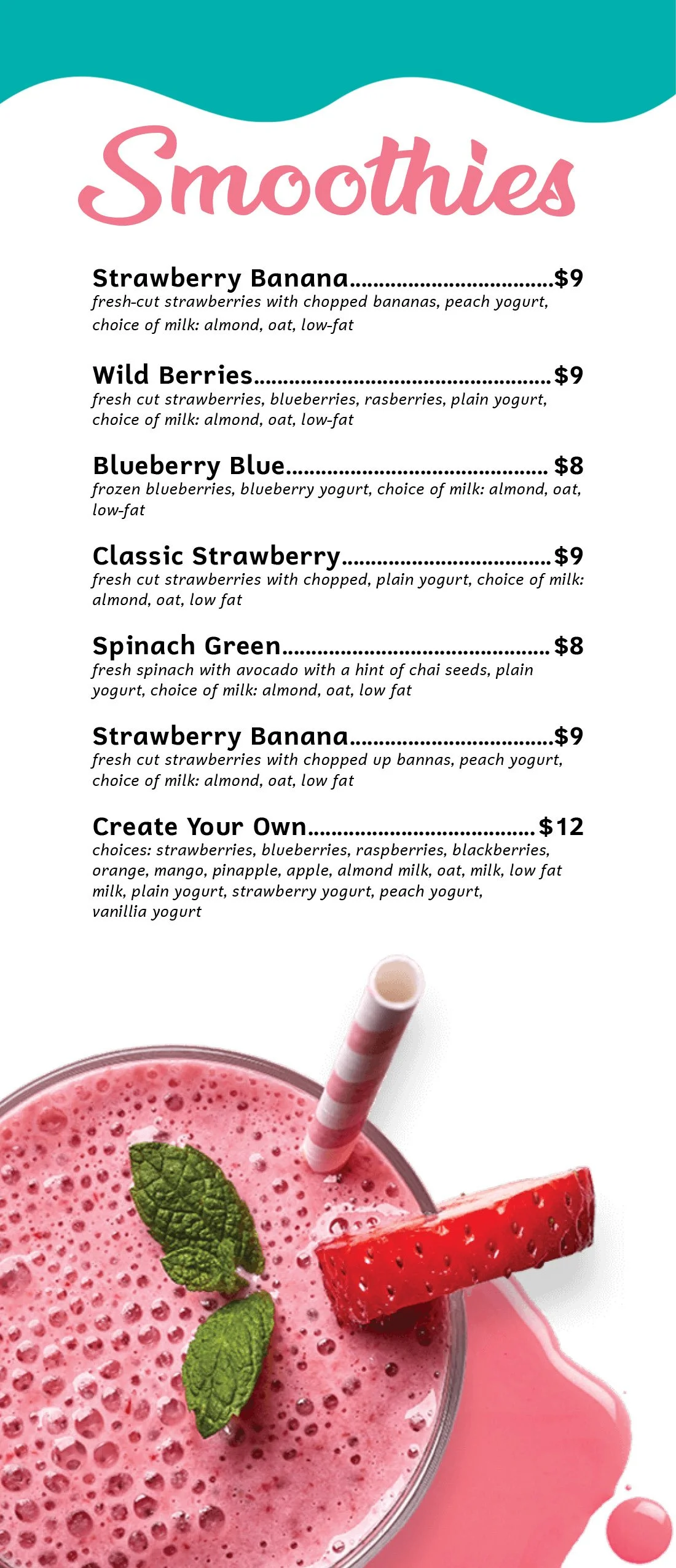 Smoothies

Strawberry Banana $9
fresh-cut strawberries with chopped bananas, peach yogurt, choice of milk: almond, oat, low-fat

Wild Berries $9
fresh cut strawberries, blueberries, rasberries, plain yogurt, choice of milk: almond, oat, low-fat

Blueberry Blue $8
frozen blueberries, blueberry yogurt, choice of milk: almond, oat, low-fat

Classic Strawberry $9
fresh cut strawberries with chopped, plain yogurt, choice of milk: almond, oat, low fat

Spinach Green $8
fresh spinach with avocado with a hint of chai seeds, plain yogurt, choice of milk: almond, oat, low fat

Strawberry Banana $9
fresh cut strawberries with chopped up bannas, peach yogurt, choice of milk: almond, oat, low fat

Create Your Own $12
choices: strawberries, blueberries, raspberries, blackberries, orange, mango, pinapple, apple, almond milk, oat, milk, low fat milk, plain yogurt, strawberry yogurt, peach yogurt, vanillia yogurt